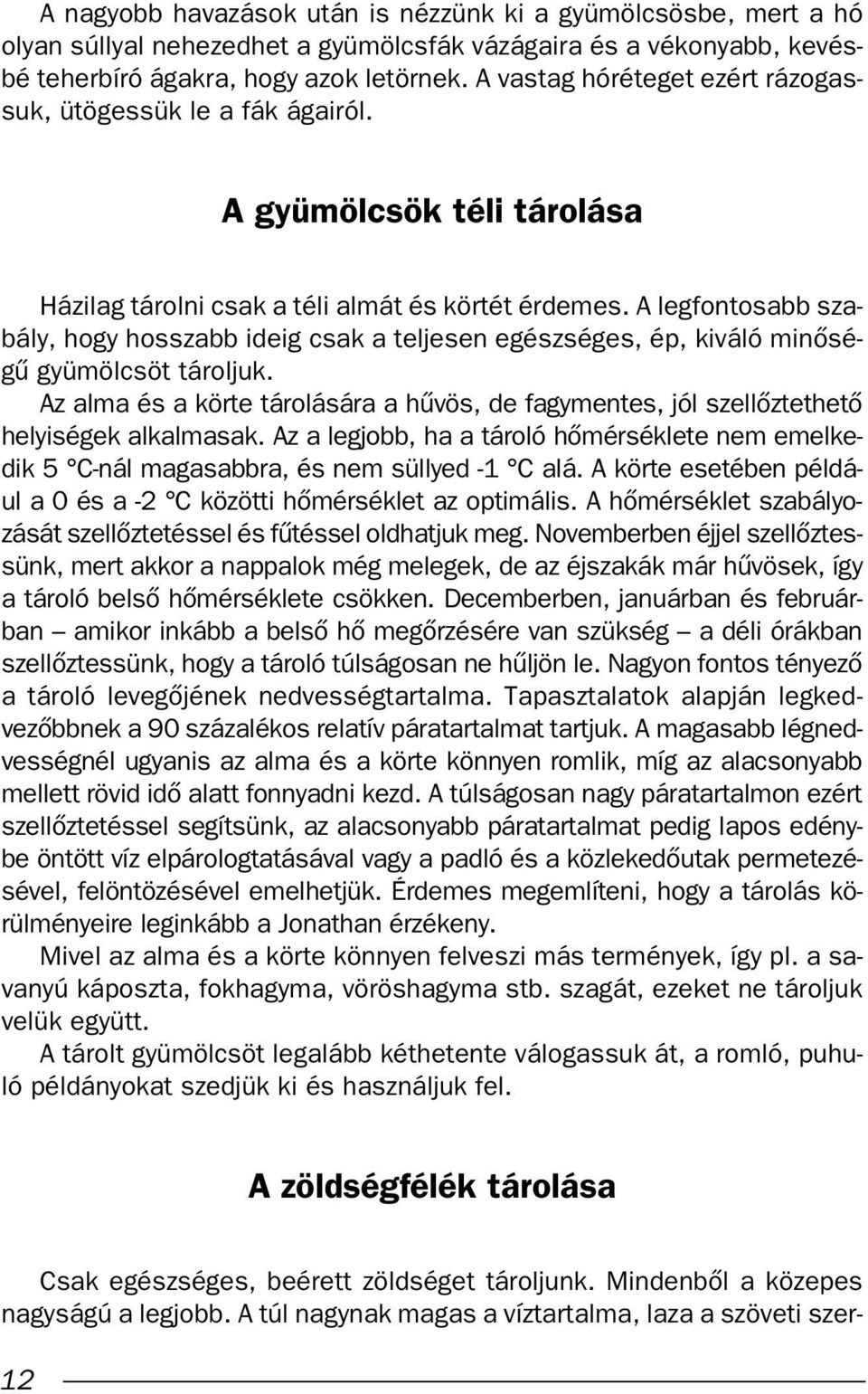 A nagyobb havazások után is nézzünk ki a gyümölcsösbe, mert a hó olyan súllyal nehezedhet a gyümölcsfák vázágaira és a vékonyabb, kevésbé teherbíró ágakra, hogy azok letörnek. A vastag hóréteget ezért rázogassuk, ütögessük le a fák ágairól.

A gyümölcsök téli tárolása

Házilag tárolni csak a téli almát és körtét érdemes. A legfontosabb szabály, hogy hosszabb ideig csak a teljesen egészséges, ép, kiváló minőségű gyümölcsöt tároljuk.

Az alma és a körte tárolására a hűvös, de fagymentes, jól szellőztethető helyiségek alkalmasak. Az a legjobb, ha a tároló hőmérséklete nem emelkedik 5 °C-nál magasabbra, és nem süllyed -1 °C alá. A körte esetében például a 0 és a -2 °C közötti hőmérséklet az optimális. A hőmérséklet szabályozását szellőztetéssel és fűtéssel oldhatjuk meg. Novemberben éjjel szellőztessünk, mert akkor a nappalok még melegek, de az éjszakák már hűvösek, így a tároló belső hőmérséklete csökken. Decemberben, januárban és februárban — amikor inkább a belső hő megőrzésére van szükség — a déli órákban szellőztessünk, hogy a tároló túlságosan ne hűljön le. Nagyon fontos tényező a tároló levegőjének nedvességtartalma. Tapasztalatok alapján legkedvezőbbnek a 90 százalékos relatív páratartalmat tartjuk. A magasabb légnedvességnél ugyanis az alma és a körte könnyen romlik, míg az alacsonyabb mellett rövid idő alatt fonnyadni kezd. A túlságosan nagy páratartalmon ezért szellőztetéssel segítsünk, az alacsonyabb páratartalmat pedig lapos edénybe öntött víz elpárologtatásával vagy a padló és a közlekedőutak permetezésével, felöntözésével emelhetjük. Érdemes megemlíteni, hogy a tárolás körülményeire leginkább a Jonathan érzékeny.

Mivel az alma és a körte könnyen felveszi más termények, így pl. a savanyú káposzta, fokhagyma, vöröshagyma stb. szagát, ezeket ne tároljuk velük együtt.

A tárolt gyümölcsöt legalább kéthetente válogassuk át, a romló, puhuló példányokat szedjük ki és használjuk fel.

A zöldségfélék tárolása

Csak egészséges, beérett zöldséget tároljunk. Mindenből a közepes nagyságú a legjobb. A túl nagynak magas a víztartalma, laza a szöveti szer-

12